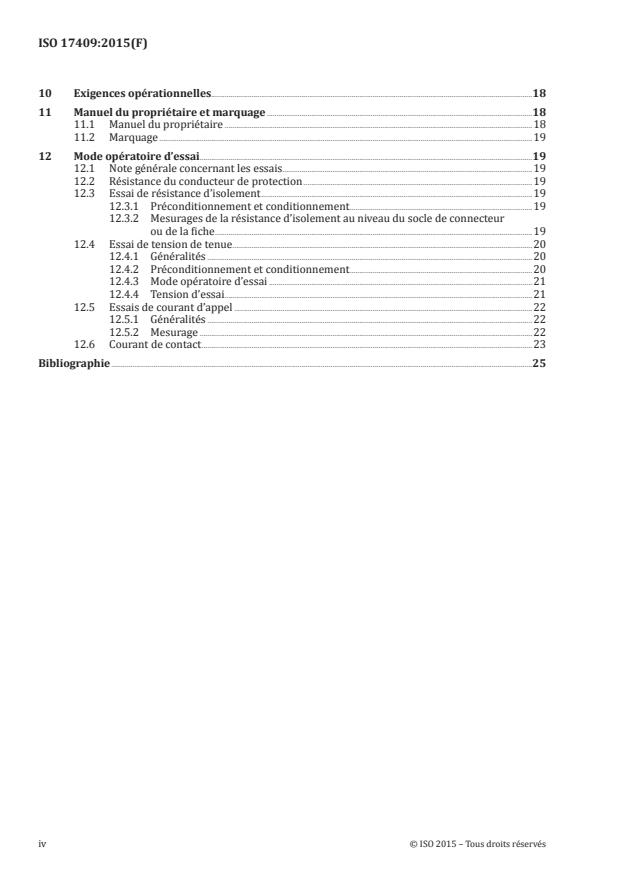 ISO 17409:2015(F)

10 Exigences opérationnelles 18

11 Manuel du propriétaire et marquage 18
11.1 Manuel du propriétaire 18
11.2 Marquage 19

12 Mode opératoire d'essai 19
12.1 Note générale concernant les essais 19
12.2 Résistance du conducteur de protection 19
12.3 Essai de résistance d'isolement 19
12.3.1 Préconditionnement et conditionnement 19
12.3.2 Mesurages de la résistance d'isolement au niveau du socle de connecteur ou de la fiche 19
12.4 Essai de tension de tenue 20
12.4.1 Généralités 20
12.4.2 Préconditionnement et conditionnement 20
12.4.3 Mode opératoire d'essai 21
12.4.4 Tension d'essai 21
12.5 Essais de courant d'appel 22
12.5.1 Généralités 22
12.5.2 Mesurage 22
12.6 Courant de contact 23

Bibliographie 25

iv © ISO 2015 – Tous droits réservés